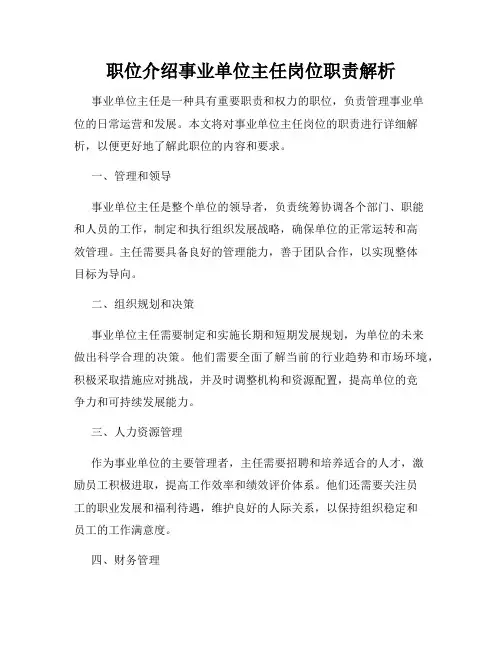 职位介绍事业单位主任岗位职责解析

事业单位主任是一种具有重要职责和权力的职位，负责管理事业单位的日常运营和发展。本文将对事业单位主任岗位的职责进行详细解析，以便更好地了解此职位的内容和要求。

一、管理和领导

事业单位主任是整个单位的领导者，负责统筹协调各个部门、职能和人员的工作，制定和执行组织发展战略，确保单位的正常运转和高效管理。主任需要具备良好的管理能力，善于团队合作，以实现整体目标为导向。

二、组织规划和决策

事业单位主任需要制定和实施长期和短期发展规划，为单位的未来做出科学合理的决策。他们需要全面了解当前的行业趋势和市场环境，积极采取措施应对挑战，并及时调整机构和资源配置，提高单位的竞争力和可持续发展能力。

三、人力资源管理

作为事业单位的主要管理者，主任需要招聘和培养适合的人才，激励员工积极进取，提高工作效率和绩效评价体系。他们还需要关注员工的职业发展和福利待遇，维护良好的人际关系，以保持组织稳定和员工的工作满意度。

四、财务管理